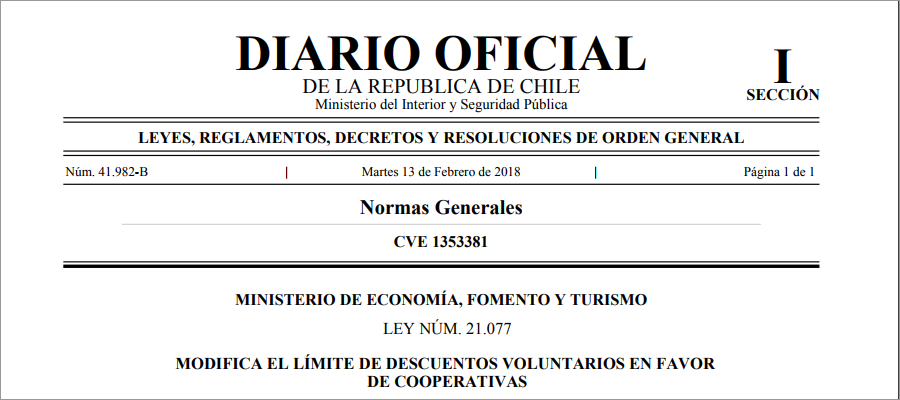 DIARIO OFICIAL
DE LA REPUBLICA DE CHILE
Ministerio del Interior y Seguridad Pública

I
SECCIÓN

LEYES, REGLAMENTOS, DECRETOS Y RESOLUCIONES DE ORDEN GENERAL

Núm. 41.982-B | Martes 13 de Febrero de 2018 | Página 1 de 1

Normas Generales

CVE 1353381

MINISTERIO DE ECONOMÍA, FOMENTO Y TURISMO

LEY NÚM. 21.077

MODIFICA EL LÍMITE DE DESCUENTOS VOLUNTARIOS EN FAVOR DE COOPERATIVAS